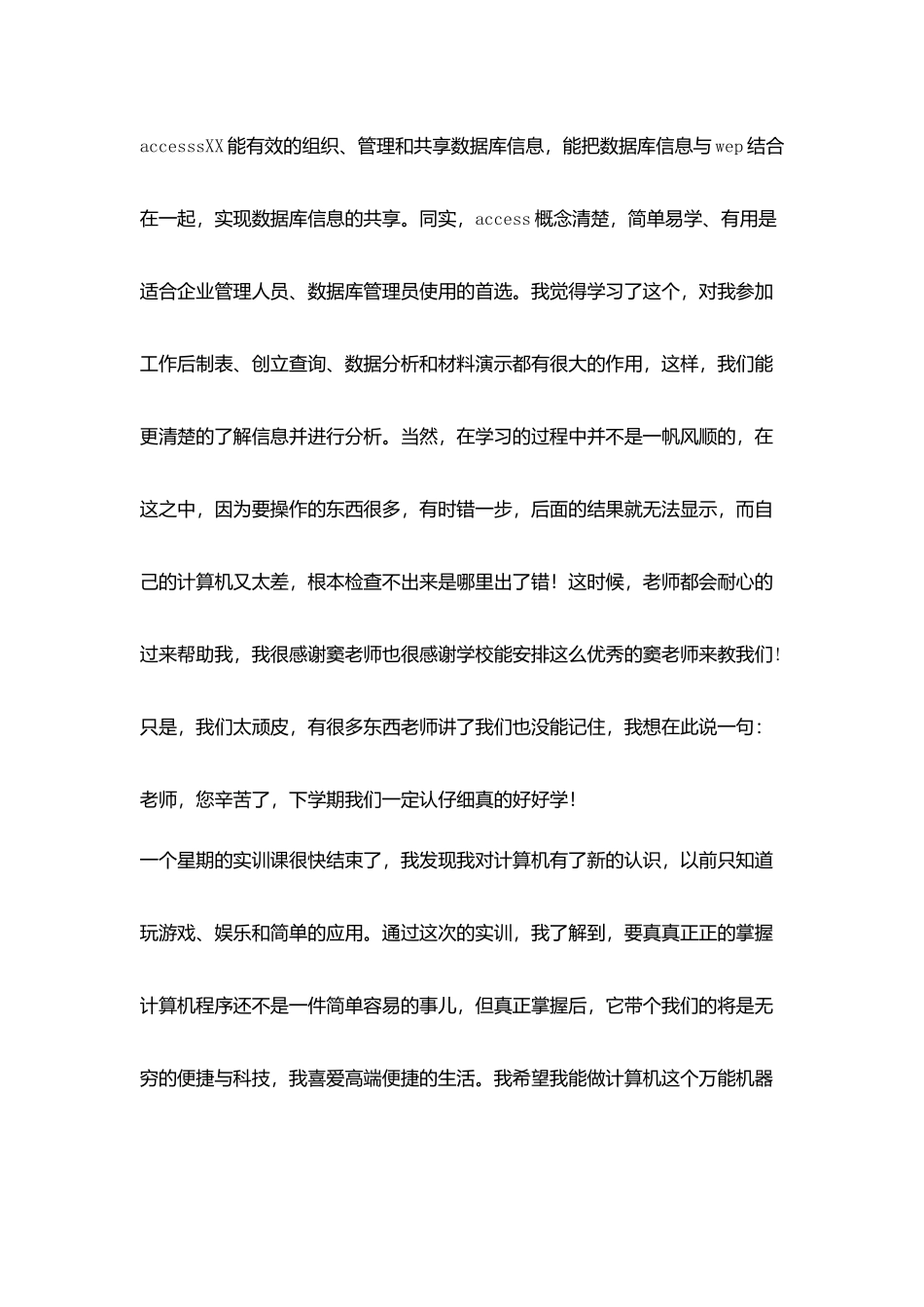 accesssXX能有效的组织、管理和共享数据库信息，能把数据库信息与wep结合在一起，实现数据库信息的共享。同实，access概念清楚，简单易学、有用是适合企业管理人员、数据库管理员使用的首选。我觉得学习了这个，对我参加工作后制表、创立查询、数据分析和材料演示都有很大的作用，这样，我们能更清楚的了解信息并进行分析。当然，在学习的过程中并不是一帆风顺的，在这之中，因为要操作的东西很多，有时错一步，后面的结果就无法显示，而自己的计算机又太差，根本检查不出来是哪里出了错！这时候，老师都会耐心的过来帮助我，我很感谢窦老师也很感谢学校能安排这么优秀的窦老师来教我们！只是，我们太顽皮，有很多东西老师讲了我们也没能记住，我想在此说一句：老师，您辛苦了，下学期我们一定认仔细真的好好学！

一个星期的实训课很快结束了，我发现我对计算机有了新的认识，以前只知道玩游戏、娱乐和简单的应用。通过这次的实训，我了解到，要真真正正的掌握计算机程序还不是一件简单容易的事儿，但真正掌握后，它带个我们的将是无穷的便捷与科技，我喜爱高端便捷的生活。我希望我能做计算机这个万能机器